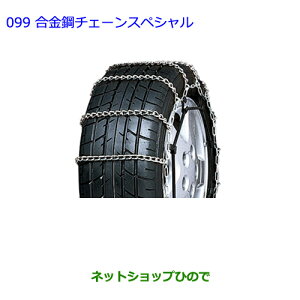 099 合金鋼チェーンスペシャル

ネットショップひので